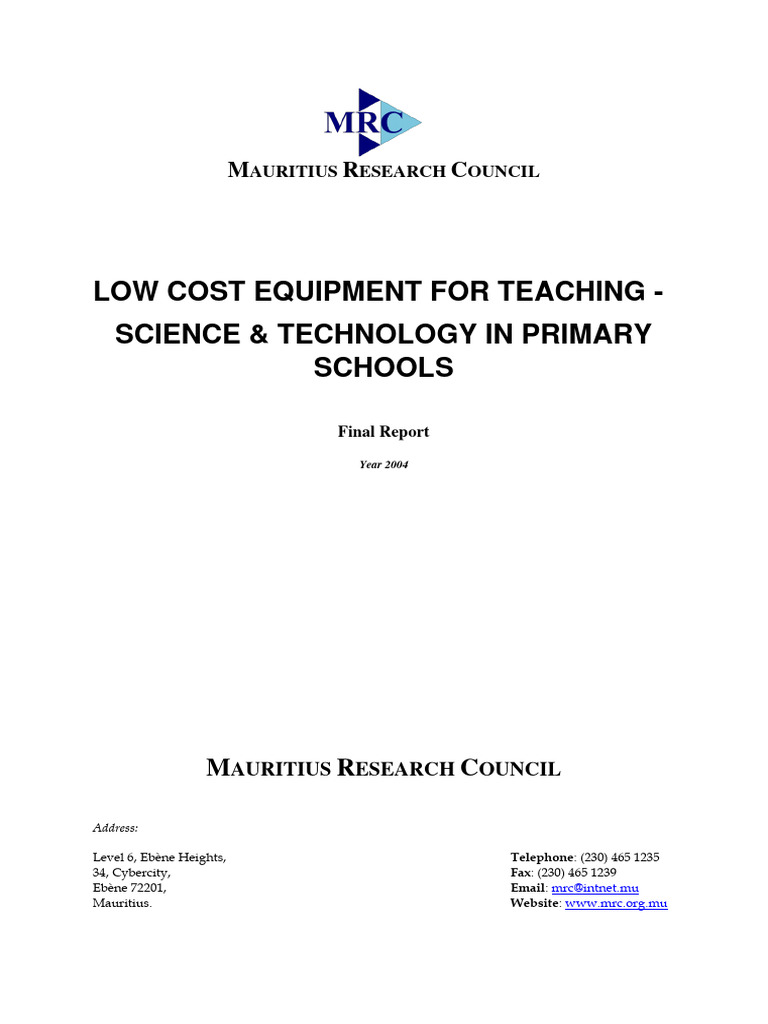 MRC

MAURITIUS RESEARCH COUNCIL

LOW COST EQUIPMENT FOR TEACHING - SCIENCE & TECHNOLOGY IN PRIMARY SCHOOLS

Final Report

Year 2004

MAURITIUS RESEARCH COUNCIL

Address:

Level 6, Ebène Heights,
34, Cybercity,
Ebène 72201,
Mauritius.

Telephone: (230) 465 1235
Fax: (230) 465 1239
Email: mrc@intnet.mu
Website: www.mrc.org.mu